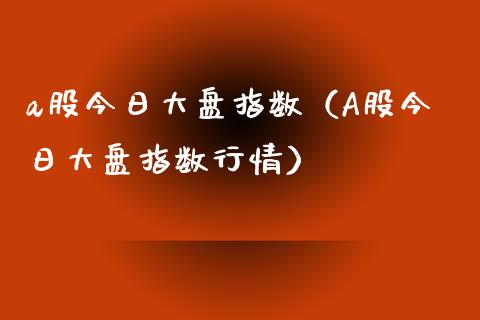 a股今日大盘指数（A股今日大盘指数行情）